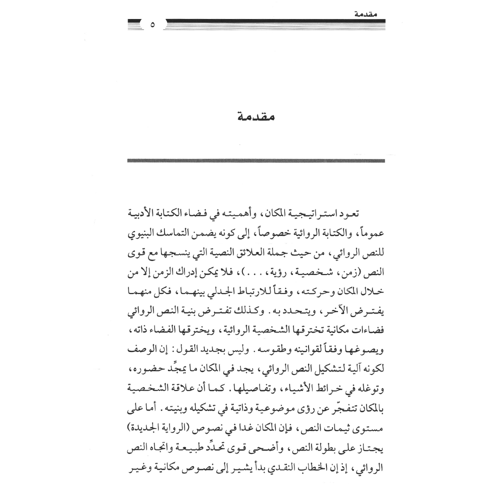 مقدمة

٥

مقدمة

تعود استراتيجية المكان، وأهميته في فضاء الكتابة الأدبية عموماً، والكتابة الروائية خصوصاً، إلى كونه يضمن التماسك البنيوي للنص الروائي، من حيث جملة العلائق النصية التي ينسجها مع قوى النص (زمن، شخصية، رؤية، . . .)، فلا يمكن إدراك الزمن إلا من خلال المكان وحركته، وفقاً للارتباط الجدلي بينهما، فكل منهما يفترض الآخر، ويتحدد به. وكذلك تفترض بنية النص الروائي فضاءات مكانية تخترقها الشخصية الروائية، ويخترقها الفضاء ذاته، ويصوغها وفقاً لقوانينه وطقوسه. وليس بجديد القول: إن الوصف لكونه آلية لتشكيل النص الروائي، يجد في المكان ما يمجِّد حضوره، وتوغله في خرائط الأشياء، وتفاصيلها. كما أن علاقة الشخصية بالمكان تتفجّر عن رؤى موضوعية وذاتية في تشكيله وبنيته. أما على مستوى ثيمات النص، فإن المكان غدا في نصوص (الرواية الجديدة) يجتاز على بطولة النص، وأضحى قوى تحدِّد طبيعة واتجاه النص الروائي، إذ إن الخطاب النقدي بدأ يشير إلى نصوص مكانية وغير